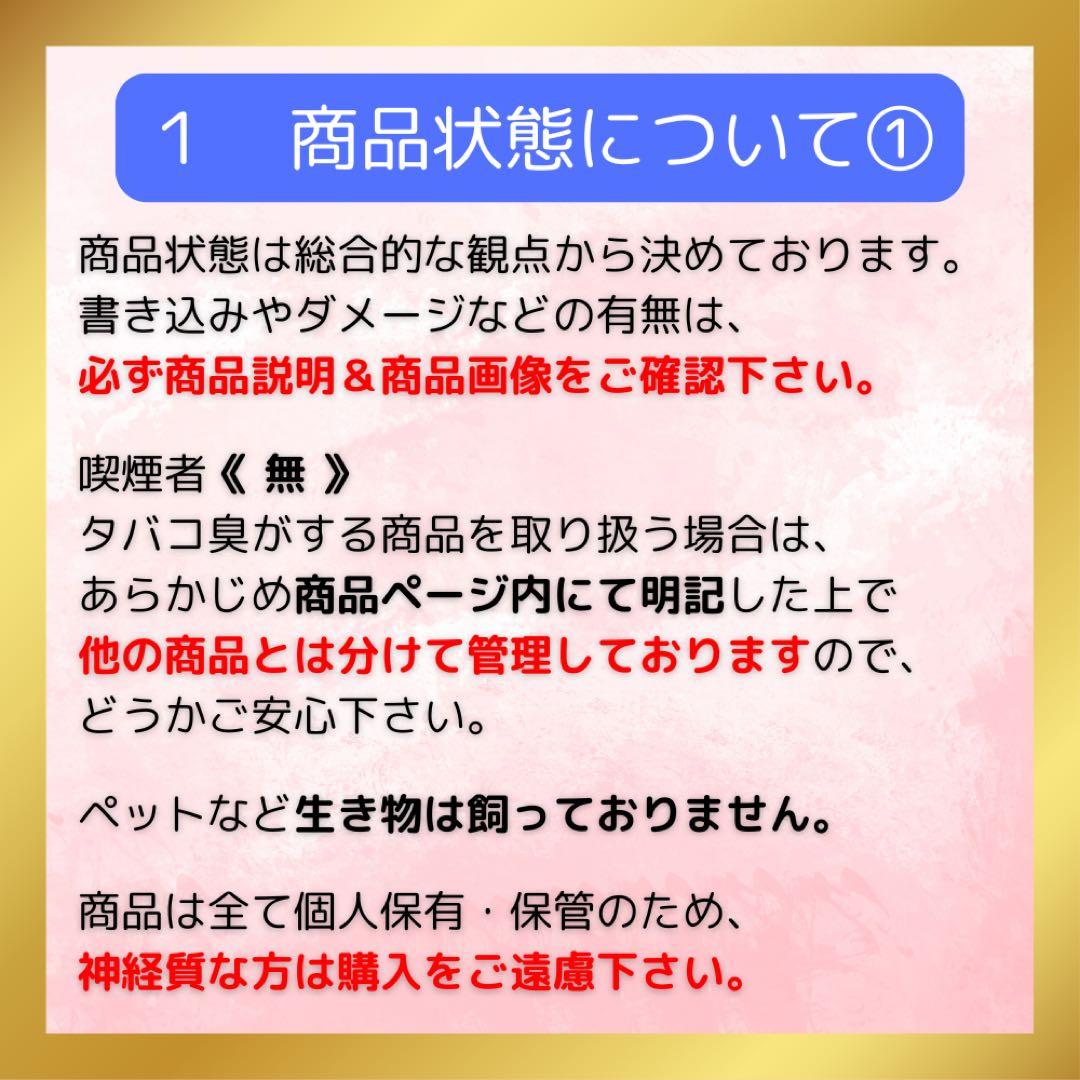 1　商品状態について①

商品状態は総合的な観点から決めております。
書き込みやダメージなどの有無は、
必ず商品説明＆商品画像をご確認下さい。

喫煙者《 無 》
タバコ臭がする商品を取り扱う場合は、
あらかじめ商品ページ内にて明記した上で
他の商品とは分けて管理しておりますので、
どうかご安心下さい。

ペットなど生き物は飼っておりません。

商品は全て個人保有・保管のため、
神経質な方は購入をご遠慮下さい。